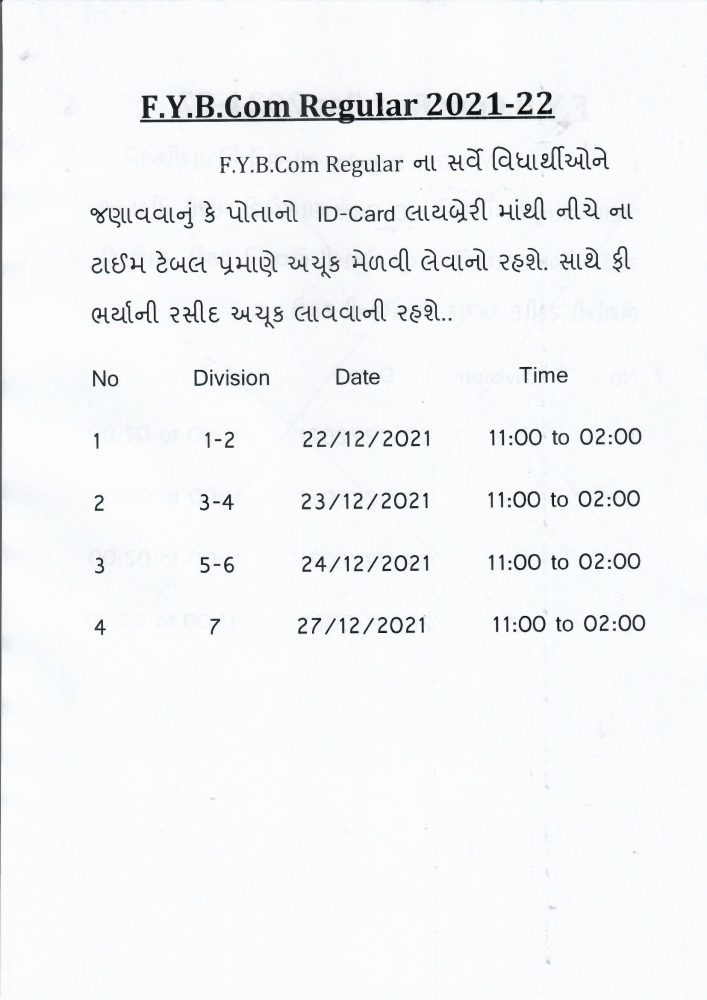 F.Y.B.Com Regular 2021-22

F.Y.B.Com Regular ના સર્વે વિધાર્થીઓને જણાવવાનું કે પોતાનો ID-Card લાયબ્રેરી માંથી નીચે ના ટાઈમ ટેબલ પ્રમાણે અચૂક મેળવી લેવાનો રહશે. સાથે ફી ભર્યાની રસીદ અચૂક લાવવાની રહશે..

| No | Division | Date | Time |
|---|---|---|---|
| 1 | 1-2 | 22/12/2021 | 11:00 to 02:00 |
| 2 | 3-4 | 23/12/2021 | 11:00 to 02:00 |
| 3 | 5-6 | 24/12/2021 | 11:00 to 02:00 |
| 4 | 7 | 27/12/2021 | 11:00 to 02:00 |